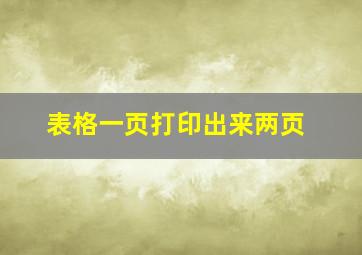 表格一页打印出来两页